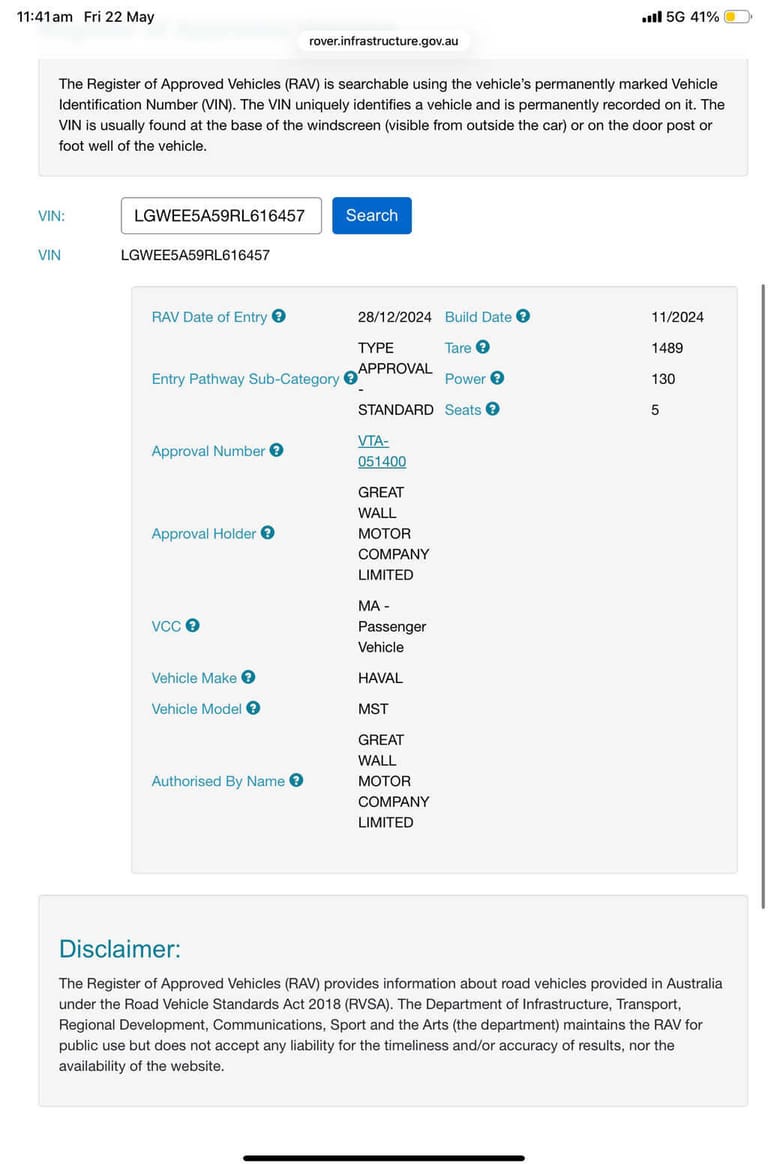 11:41am Fri 22 May

5G 41%

rover.infrastructure.gov.au

The Register of Approved Vehicles (RAV) is searchable using the vehicle's permanently marked Vehicle Identification Number (VIN). The VIN uniquely identifies a vehicle and is permanently recorded on it. The VIN is usually found at the base of the windscreen (visible from outside the car) or on the door post or foot well of the vehicle.

VIN: LGWEE5A59RL616457 Search

VIN LGWEE5A59RL616457

| | | | |
|---|---|---|---|
| RAV Date of Entry | 28/12/2024 | Build Date | 11/2024 |
| Entry Pathway Sub-Category | TYPE APPROVAL - STANDARD | Tare | 1489 |
| | | Power | 130 |
| | | Seats | 5 |
| Approval Number | VTA-051400 | | |
| Approval Holder | GREAT WALL MOTOR COMPANY LIMITED | | |
| VCC | MA - Passenger Vehicle | | |
| Vehicle Make | HAVAL | | |
| Vehicle Model | MST | | |
| Authorised By Name | GREAT WALL MOTOR COMPANY LIMITED | | |

Disclaimer:

The Register of Approved Vehicles (RAV) provides information about road vehicles provided in Australia under the Road Vehicle Standards Act 2018 (RVSA). The Department of Infrastructure, Transport, Regional Development, Communications, Sport and the Arts (the department) maintains the RAV for public use but does not accept any liability for the timeliness and/or accuracy of results, nor the availability of the website.